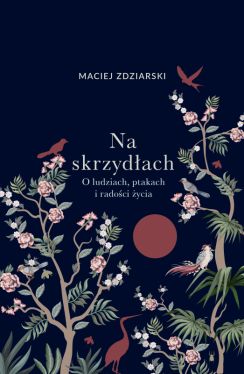 MACIEJ ZDZIARSKI

Na skrzydłach

O ludziach, ptakach i radości życia